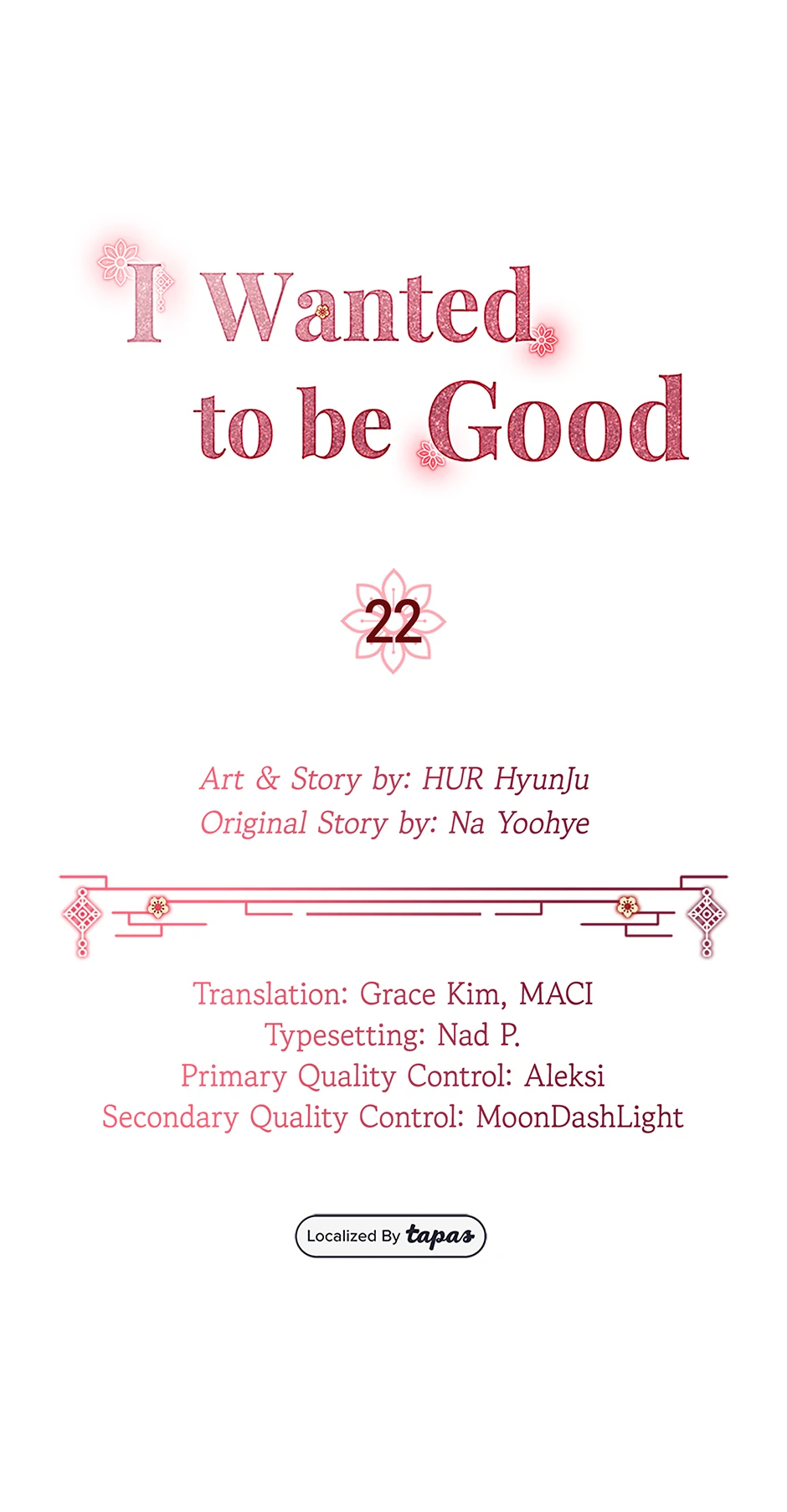 I Wanted
to be Good

22

Art & Story by: HUR HyunJu
Original Story by: Na Yoohye

Translation: Grace Kim, MACI
Typesetting: Nad P.
Primary Quality Control: Aleksi
Secondary Quality Control: MoonDashLight

Localized By tapas